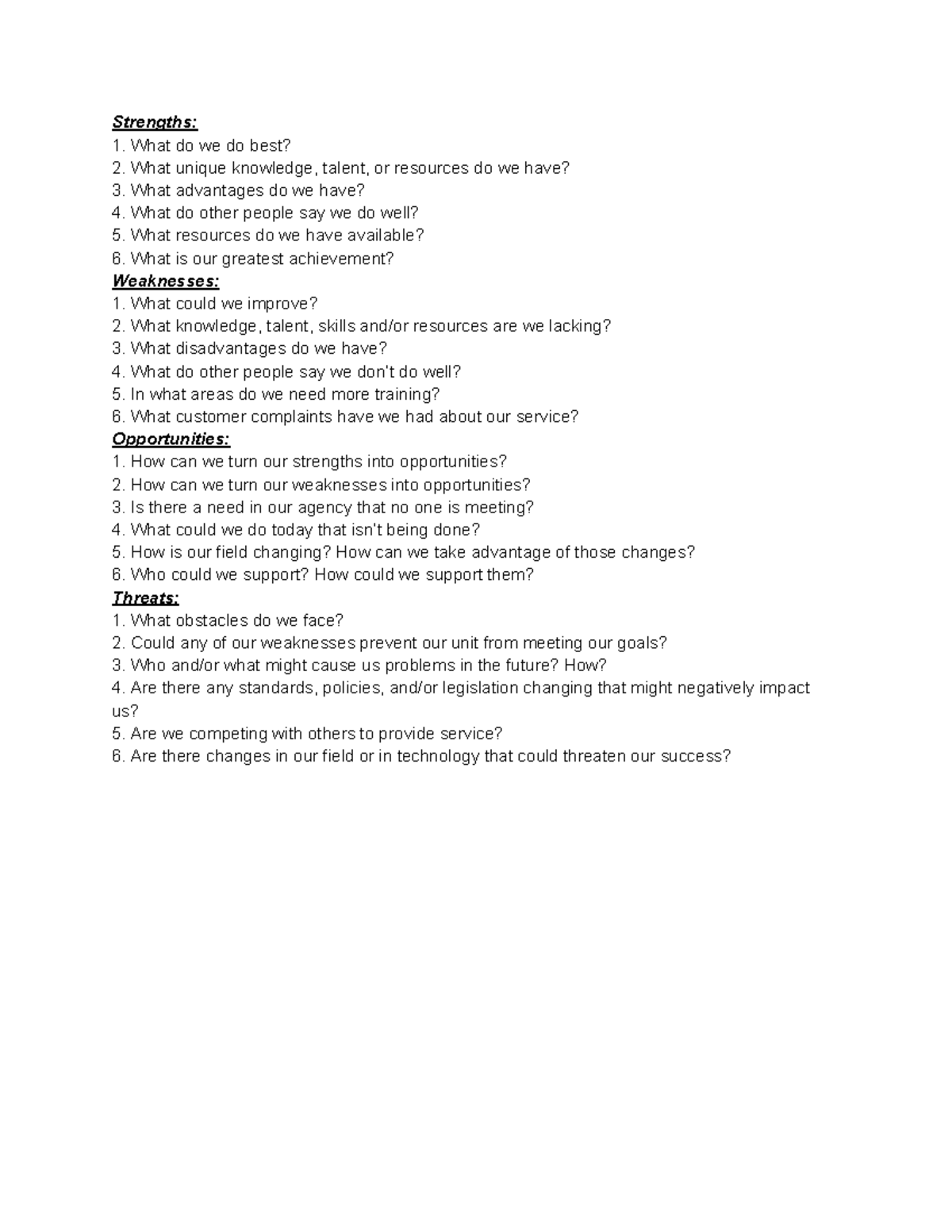 Strengths:
1. What do we do best?
2. What unique knowledge, talent, or resources do we have?
3. What advantages do we have?
4. What do other people say we do well?
5. What resources do we have available?
6. What is our greatest achievement?
Weaknesses:
1. What could we improve?
2. What knowledge, talent, skills and/or resources are we lacking?
3. What disadvantages do we have?
4. What do other people say we don't do well?
5. In what areas do we need more training?
6. What customer complaints have we had about our service?
Opportunities:
1. How can we turn our strengths into opportunities?
2. How can we turn our weaknesses into opportunities?
3. Is there a need in our agency that no one is meeting?
4. What could we do today that isn't being done?
5. How is our field changing? How can we take advantage of those changes?
6. Who could we support? How could we support them?
Threats:
1. What obstacles do we face?
2. Could any of our weaknesses prevent our unit from meeting our goals?
3. Who and/or what might cause us problems in the future? How?
4. Are there any standards, policies, and/or legislation changing that might negatively impact us?
5. Are we competing with others to provide service?
6. Are there changes in our field or in technology that could threaten our success?